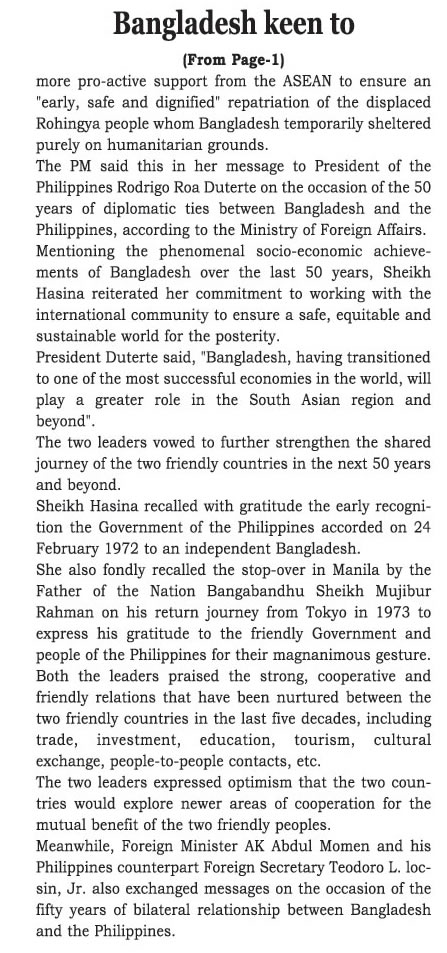 Bangladesh keen to

(From Page-1)

more pro-active support from the ASEAN to ensure an "early, safe and dignified" repatriation of the displaced Rohingya people whom Bangladesh temporarily sheltered purely on humanitarian grounds.

The PM said this in her message to President of the Philippines Rodrigo Roa Duterte on the occasion of the 50 years of diplomatic ties between Bangladesh and the Philippines, according to the Ministry of Foreign Affairs.

Mentioning the phenomenal socio-economic achievements of Bangladesh over the last 50 years, Sheikh Hasina reiterated her commitment to working with the international community to ensure a safe, equitable and sustainable world for the posterity.

President Duterte said, "Bangladesh, having transitioned to one of the most successful economies in the world, will play a greater role in the South Asian region and beyond".

The two leaders vowed to further strengthen the shared journey of the two friendly countries in the next 50 years and beyond.

Sheikh Hasina recalled with gratitude the early recognition the Government of the Philippines accorded on 24 February 1972 to an independent Bangladesh.

She also fondly recalled the stop-over in Manila by the Father of the Nation Bangabandhu Sheikh Mujibur Rahman on his return journey from Tokyo in 1973 to express his gratitude to the friendly Government and people of the Philippines for their magnanimous gesture.

Both the leaders praised the strong, cooperative and friendly relations that have been nurtured between the two friendly countries in the last five decades, including trade, investment, education, tourism, cultural exchange, people-to-people contacts, etc.

The two leaders expressed optimism that the two countries would explore newer areas of cooperation for the mutual benefit of the two friendly peoples.

Meanwhile, Foreign Minister AK Abdul Momen and his Philippines counterpart Foreign Secretary Teodoro L. locsin, Jr. also exchanged messages on the occasion of the fifty years of bilateral relationship between Bangladesh and the Philippines.